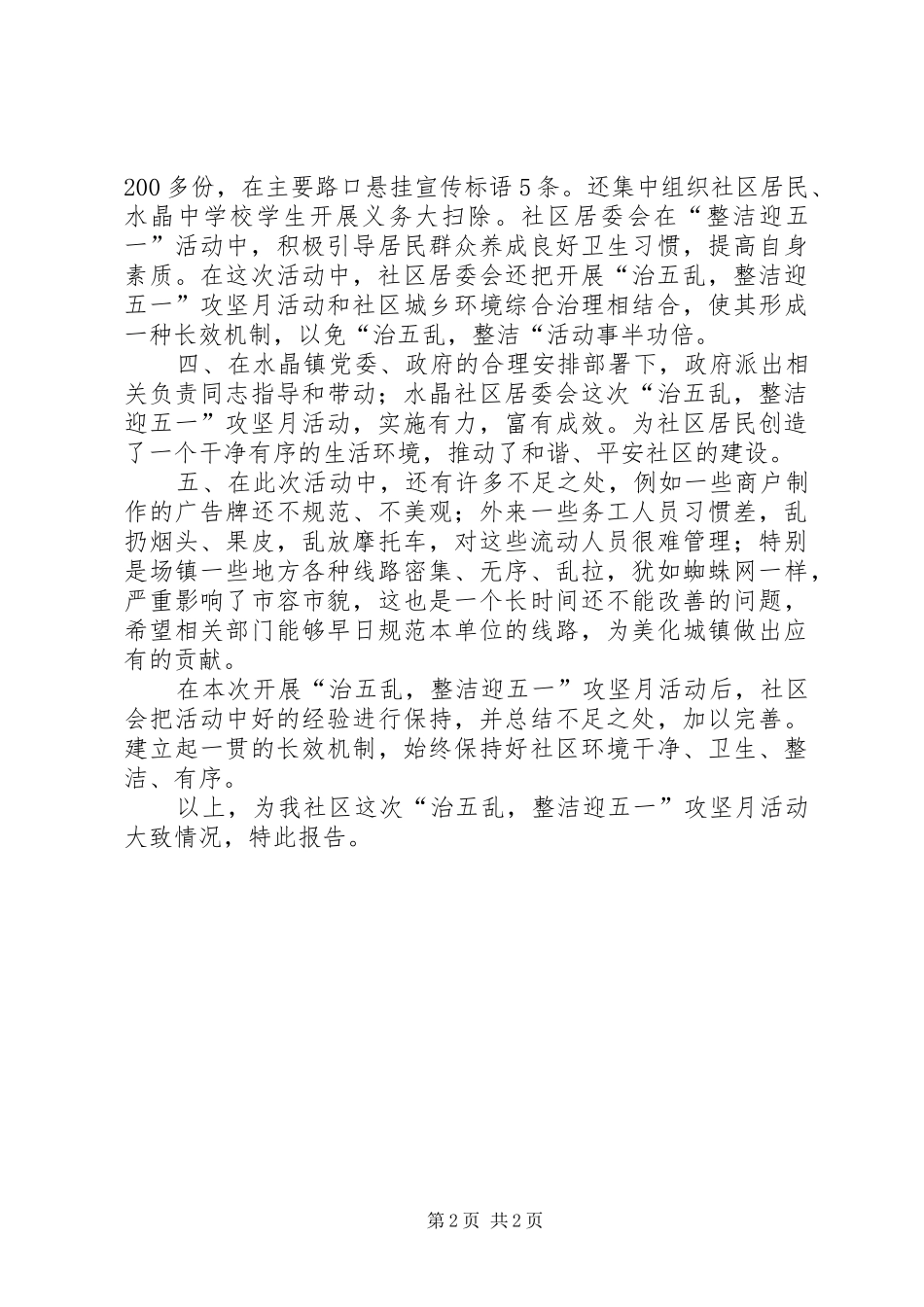 200 多份，在主要路口悬挂宣传标语 5 条。还集中组织社区居民、水晶中学校学生开展义务大扫除。社区居委会在“整洁迎五一”活动中，积极引导居民群众养成良好卫生习惯，提高自身素质。在这次活动中，社区居委会还把开展“治五乱，整洁迎五一”攻坚月活动和社区城乡环境综合治理相结合，使其形成一种长效机制，以免“治五乱，整洁“活动事半功倍。

四、在水晶镇党委、政府的合理安排部署下，政府派出相关负责同志指导和带动；水晶社区居委会这次“治五乱，整洁迎五一”攻坚月活动，实施有力，富有成效。为社区居民创造了一个干净有序的生活环境，推动了和谐、平安社区的建设。

五、在此次活动中，还有许多不足之处，例如一些商户制作的广告牌还不规范、不美观；外来一些务工人员习惯差，乱扔烟头、果皮，乱放摩托车，对这些流动人员很难管理；特别是场镇一些地方各种线路密集、无序、乱拉，犹如蜘蛛网一样，严重影响了市容市貌，这也是一个长时间还不能改善的问题，希望相关部门能够早日规范本单位的线路，为美化城镇做出应有的贡献。

在本次开展“治五乱，整洁迎五一”攻坚月活动后，社区会把活动中好的经验进行保持，并总结不足之处，加以完善。建立起一贯的长效机制，始终保持好社区环境干净、卫生、整洁、有序。

以上，为我社区这次“治五乱，整洁迎五一”攻坚月活动大致情况，特此报告。

第 2 页 共 2 页